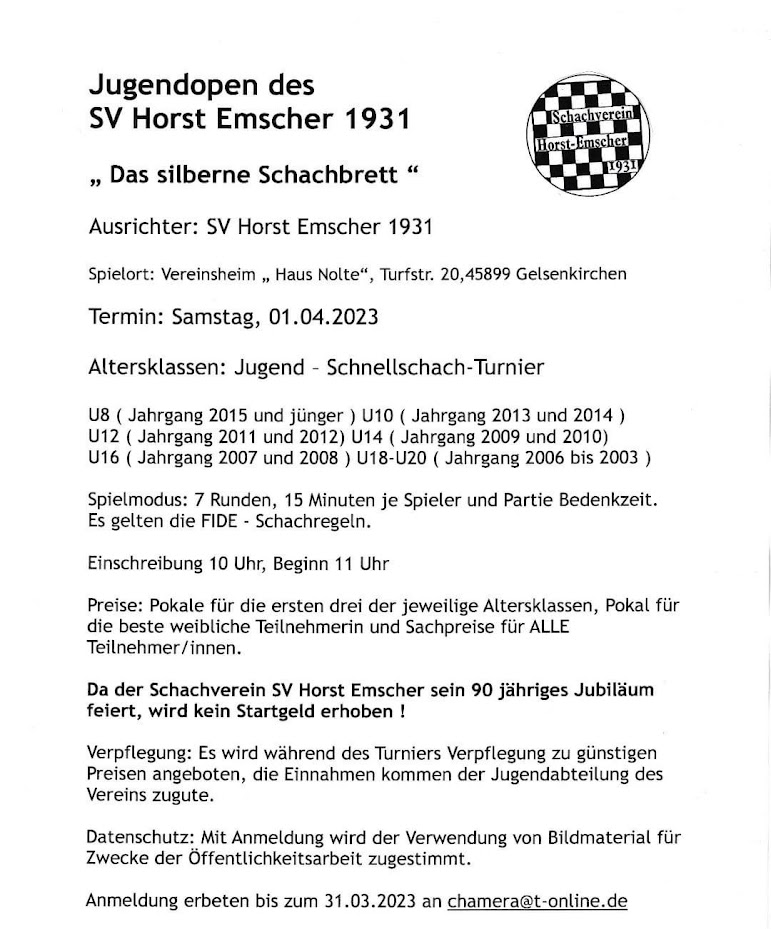 Jugendopen des
SV Horst Emscher 1931

Schachverein
Horst-Emscher
1931

„ Das silberne Schachbrett “

Ausrichter: SV Horst Emscher 1931

Spielort: Vereinsheim „ Haus Nolte“, Turfstr. 20,45899 Gelsenkirchen

Termin: Samstag, 01.04.2023

Altersklassen: Jugend – Schnellschach-Turnier

U8 ( Jahrgang 2015 und jünger ) U10 ( Jahrgang 2013 und 2014 )
U12 ( Jahrgang 2011 und 2012) U14 ( Jahrgang 2009 und 2010)
U16 ( Jahrgang 2007 und 2008 ) U18-U20 ( Jahrgang 2006 bis 2003 )

Spielmodus: 7 Runden, 15 Minuten je Spieler und Partie Bedenkzeit.
Es gelten die FIDE - Schachregeln.

Einschreibung 10 Uhr, Beginn 11 Uhr

Preise: Pokale für die ersten drei der jeweilige Altersklassen, Pokal für die beste weibliche Teilnehmerin und Sachpreise für ALLE Teilnehmer/innen.

Da der Schachverein SV Horst Emscher sein 90 jähriges Jubiläum feiert, wird kein Startgeld erhoben !

Verpflegung: Es wird während des Turniers Verpflegung zu günstigen Preisen angeboten, die Einnahmen kommen der Jugendabteilung des Vereins zugute.

Datenschutz: Mit Anmeldung wird der Verwendung von Bildmaterial für Zwecke der Öffentlichkeitsarbeit zugestimmt.

Anmeldung erbeten bis zum 31.03.2023 an chamera@t-online.de